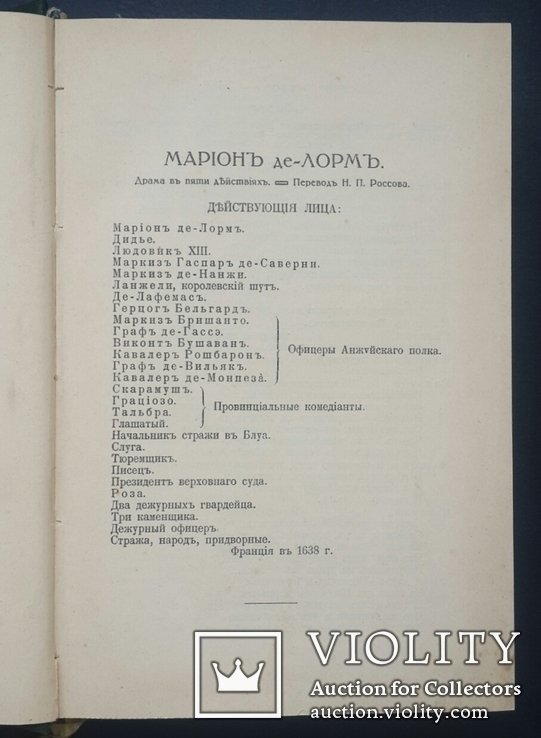 МАРІОНЪ де-ЛОРМЪ.

Драма въ пяти дѣйствіяхъ. — Переводъ Н. П. Россова.

ДѢЙСТВУЮЩІЯ ЛИЦА:

Маріонъ де-Лормъ.
Дидье.
Людовикъ XIII.
Маркизъ Гаспаръ де-Саверни.
Маркизъ де-Нанжи.
Ланжели, королевскій шутъ.
Де-Лафемасъ.
Герцогъ Бельгардъ.
Маркизъ Бришанто.
Графъ де-Гассэ.
Виконтъ Бушаванъ.
Кавалеръ Рошбаронъ.
Графъ де-Вильякъ.
Кавалеръ де-Монпеза.
Офицеры Анжуйскаго полка.
Скарамушъ.
Граціозо.
Тальбра.
Глашатый.
Провинціальные комедіанты.
Начальникъ стражи въ Блуа.
Слуга.
Тюремщикъ.
Писецъ.
Президентъ верховнаго суда.
Роза.
Два дежурныхъ гвардейца.
Три каменщика.
Дежурный офицеръ.
Стража, народъ, придворные.
Франція въ 1638 г.

VIOLITY
Auction for Collectors
auction.violity.com